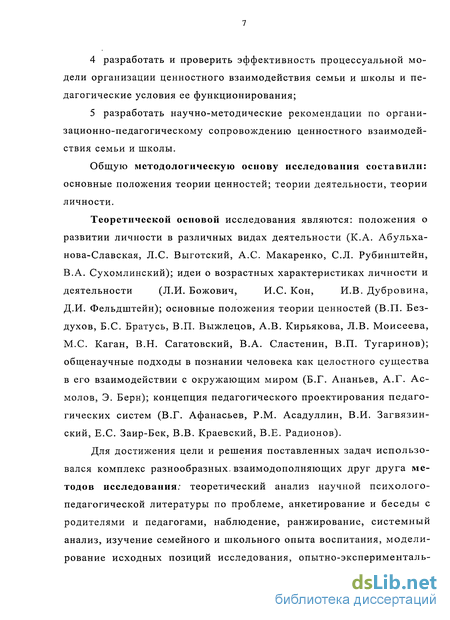 7

4 разработать и проверить эффективность процессуальной модели организации ценностного взаимодействия семьи и школы и педагогические условия ее функционирования;

5 разработать научно-методические рекомендации по организационно-педагогическому сопровождению ценностного взаимодействия семьи и школы.

Общую методологическую основу исследования составили: основные положения теории ценностей; теории деятельности, теории личности.

Теоретической основой исследования являются: положения о развитии личности в различных видах деятельности (К.А. Абульханова-Славская, Л.С. Выготский, А.С. Макаренко, С.Л. Рубинштейн, В.А. Сухомлинский); идеи о возрастных характеристиках личности и деятельности (Л.И. Божович, И.С. Кон, И.В. Дубровина, Д.И. Фельдштейн); основные положения теории ценностей (В.П. Бездухов, Б.С. Братусь, В.П. Выжлецов, А.В. Кирьякова, Л.В. Моисеева, М.С. Каган, В.Н. Сагатовский, В.А. Сластенин, В.П. Тугаринов); общенаучные подходы в познании человека как целостного существа в его взаимодействии с окружающим миром (Б.Г. Ананьев, А.Г. Асмолов, Э. Берн); концепция педагогического проектирования педагогических систем (В.Г. Афанасьев, Р.М. Асадуллин, В.И. Загвязинский, Е.С. Заир-Бек, В.В. Краевский, В.Е. Радионов).

Для достижения цели и решения поставленных задач использовался комплекс разнообразных взаимодополняющих друг друга методов исследования: теоретический анализ научной психолого-педагогической литературы по проблеме, анкетирование и беседы с родителями и педагогами, наблюдение, ранжирование, системный анализ, изучение семейного и школьного опыта воспитания, моделирование исходных позиций исследования, опытно-эксперименталь-

dsLib.net
библиотека диссертаций